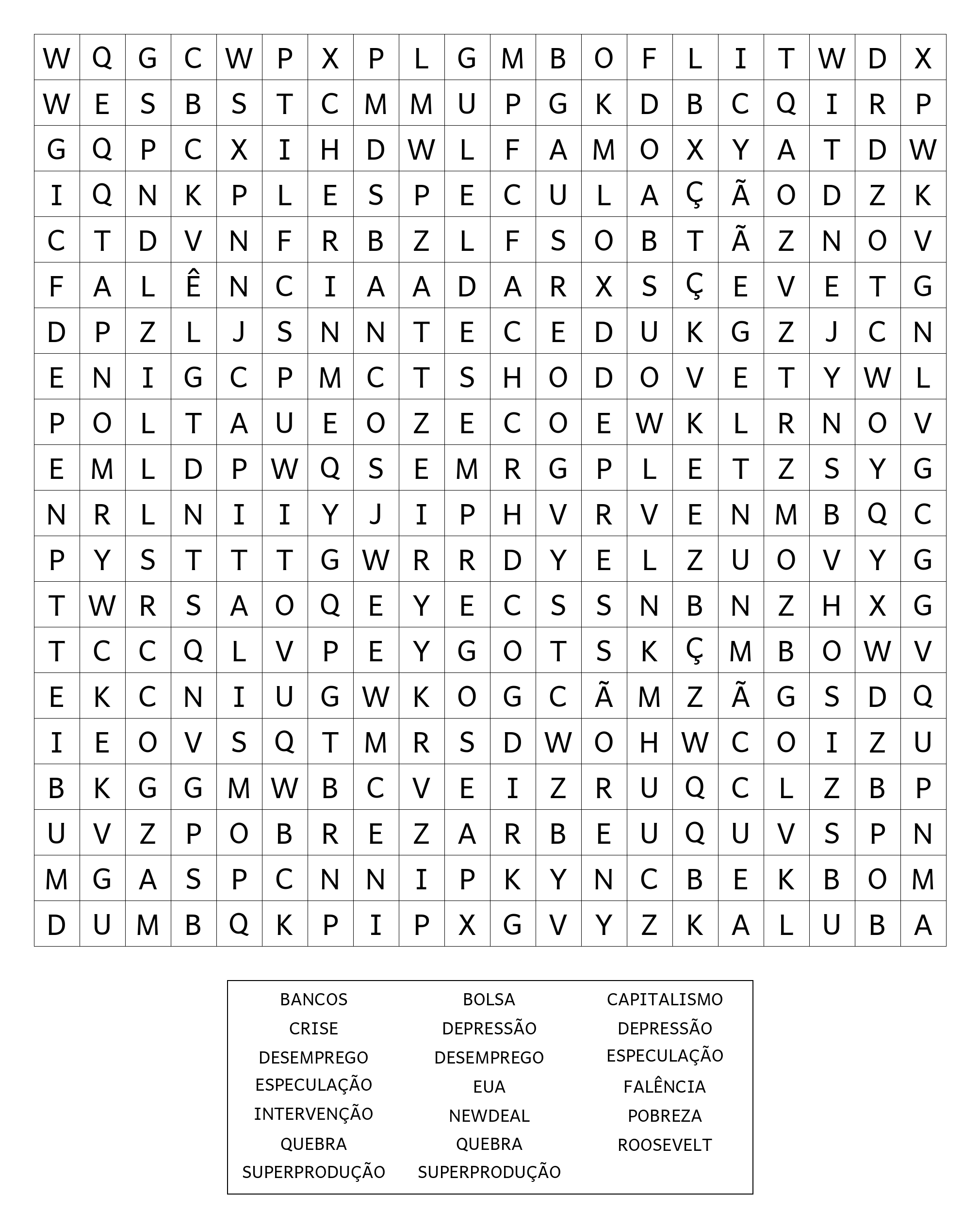 | W | Q | G | C | W | P | X | P | L | G | M | B | O | F | L | I | T | W | D | X |
|---|---|---|---|---|---|---|---|---|---|---|---|---|---|---|---|---|---|---|---|
| W | E | S | B | S | T | C | M | M | U | P | G | K | D | B | C | Q | I | R | P |
| G | Q | P | C | X | I | H | D | W | L | F | A | M | O | X | Y | A | T | D | W |
| I | Q | N | K | P | L | E | S | P | E | C | U | L | A | Ç | Ã | O | D | Z | K |
| C | T | D | V | N | F | R | B | Z | L | F | S | O | B | T | Ã | Z | N | O | V |
| F | A | L | Ê | N | C | I | A | A | D | A | R | X | S | Ç | E | V | E | T | G |
| D | P | Z | L | J | S | N | N | T | E | C | E | D | U | K | G | Z | J | C | N |
| E | N | I | G | C | P | M | C | T | S | H | O | D | O | V | E | T | Y | W | L |
| P | O | L | T | A | U | E | O | Z | E | C | O | E | W | K | L | R | N | O | V |
| E | M | L | D | P | W | Q | S | E | M | R | G | P | L | E | T | Z | S | Y | G |
| N | R | L | N | I | I | Y | J | I | P | H | V | R | V | E | N | M | B | Q | C |
| P | Y | S | T | T | T | G | W | R | R | D | Y | E | L | Z | U | O | V | Y | G |
| T | W | R | S | A | O | Q | E | Y | E | C | S | S | N | B | N | Z | H | X | G |
| T | C | C | Q | L | V | P | E | Y | G | O | T | S | K | Ç | M | B | O | W | V |
| E | K | C | N | I | U | G | W | K | O | G | C | Ã | M | Z | Ã | G | S | D | Q |
| I | E | O | V | S | Q | T | M | R | S | D | W | O | H | W | C | O | I | Z | U |
| B | K | G | G | M | W | B | C | V | E | I | Z | R | U | Q | C | L | Z | B | P |
| U | V | Z | P | O | B | R | E | Z | A | R | B | E | U | Q | U | V | S | P | N |
| M | G | A | S | P | C | N | N | I | P | K | Y | N | C | B | E | K | B | O | M |
| D | U | M | B | Q | K | P | I | P | X | G | V | Y | Z | K | A | L | U | B | A |

BANCOS
CRISE
DESEMPREGO
ESPECULAÇÃO
INTERVENÇÃO
QUEBRA
SUPERPRODUÇÃO

BOLSA
DEPRESSÃO
DESEMPREGO
EUA
NEWDEAL
QUEBRA
SUPERPRODUÇÃO

CAPITALISMO
DEPRESSÃO
ESPECULAÇÃO
FALÊNCIA
POBREZA
ROOSEVELT